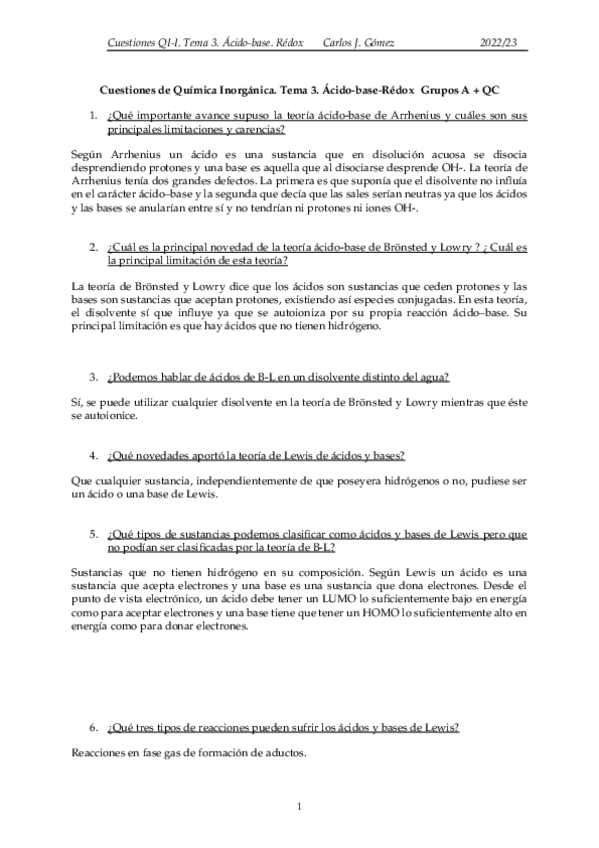 Cuestiones QI-I. Tema 3. Ácido-base. Rédox Carlos J. Gómez 2022/23

Cuestiones de Química Inorgánica. Tema 3. Ácido-base-Rédox Grupos A + QC

1. ¿Qué importante avance supuso la teoría ácido-base de Arrhenius y cuáles son sus principales limitaciones y carencias?

Según Arrhenius un ácido es una sustancia que en disolución acuosa se disocia desprendiendo protones y una base es aquella que al disociarse desprende OH-. La teoría de Arrhenius tenía dos grandes defectos. La primera es que suponía que el disolvente no influía en el carácter ácido–base y la segunda que decía que las sales serían neutras ya que los ácidos y las bases se anularían entre sí y no tendrían ni protones ni iones OH-.

2. ¿Cuál es la principal novedad de la teoría ácido-base de Brönsted y Lowry ? ¿ Cuál es la principal limitación de esta teoría?

La teoría de Brönsted y Lowry dice que los ácidos son sustancias que ceden protones y las bases son sustancias que aceptan protones, existiendo así especies conjugadas. En esta teoría, el disolvente sí que influye ya que se autoioniza por su propia reacción ácido–base. Su principal limitación es que hay ácidos que no tienen hidrógeno.

3. ¿Podemos hablar de ácidos de B-L en un disolvente distinto del agua?

Sí, se puede utilizar cualquier disolvente en la teoría de Brönsted y Lowry mientras que éste se autoionice.

4. ¿Qué novedades aportó la teoría de Lewis de ácidos y bases?

Que cualquier sustancia, independientemente de que poseyera hidrógenos o no, pudiese ser un ácido o una base de Lewis.

5. ¿Qué tipos de sustancias podemos clasificar como ácidos y bases de Lewis pero que no podían ser clasificadas por la teoría de B-L?

Sustancias que no tienen hidrógeno en su composición. Según Lewis un ácido es una sustancia que acepta electrones y una base es una sustancia que dona electrones. Desde el punto de vista electrónico, un ácido debe tener un LUMO lo suficientemente bajo en energía como para aceptar electrones y una base tiene que tener un HOMO lo suficientemente alto en energía como para donar electrones.

6. ¿Qué tres tipos de reacciones pueden sufrir los ácidos y bases de Lewis?

Reacciones en fase gas de formación de aductos.

1